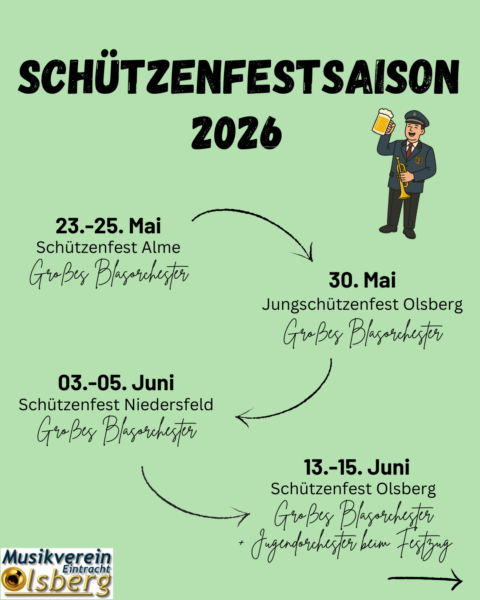 SCHÜTZENFESTSAISON 2026

23.-25. Mai
Schützenfest Alme
Großes Blasorchester

30. Mai
Jungschützenfest Olsberg
Großes Blasorchester

03.-05. Juni
Schützenfest Niedersfeld
Großes Blasorchester

13.-15. Juni
Schützenfest Olsberg
Großes Blasorchester
+ Jugendorchester beim Festzug

Musikverein Eintracht Olsberg